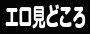 エロ見どころ